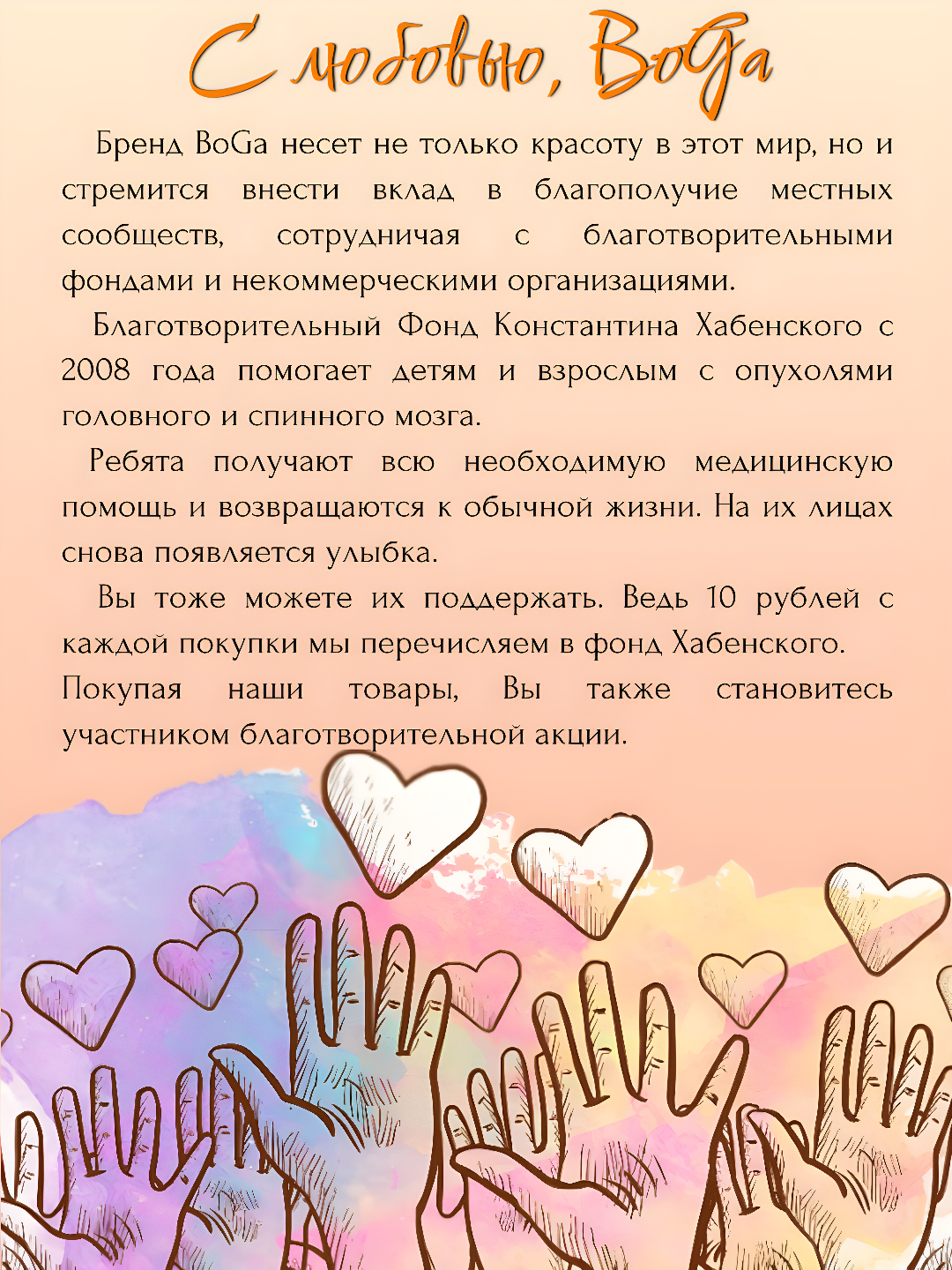 С любовью, BoGa

Бренд BoGa несет не только красоту в этот мир, но и стремится внести вклад в благополучие местных сообществ, сотрудничая с благотворительными фондами и некоммерческими организациями.

Благотворительный Фонд Константина Хабенского с 2008 года помогает детям и взрослым с опухолями головного и спинного мозга.

Ребята получают всю необходимую медицинскую помощь и возвращаются к обычной жизни. На их лицах снова появляется улыбка.

Вы тоже можете их поддержать. Ведь 10 рублей с каждой покупки мы перечисляем в фонд Хабенского. Покупая наши товары, Вы также становитесь участником благотворительной акции.